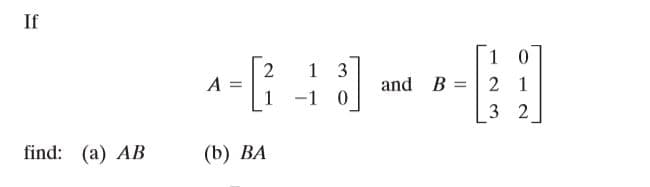 If

$A = \begin{bmatrix} 2 & 1 & 3 \\ 1 & -1 & 0 \end{bmatrix}$ and $B = \begin{bmatrix} 1 & 0 \\ 2 & 1 \\ 3 & 2 \end{bmatrix}$

find: (a) $AB$ (b) $BA$